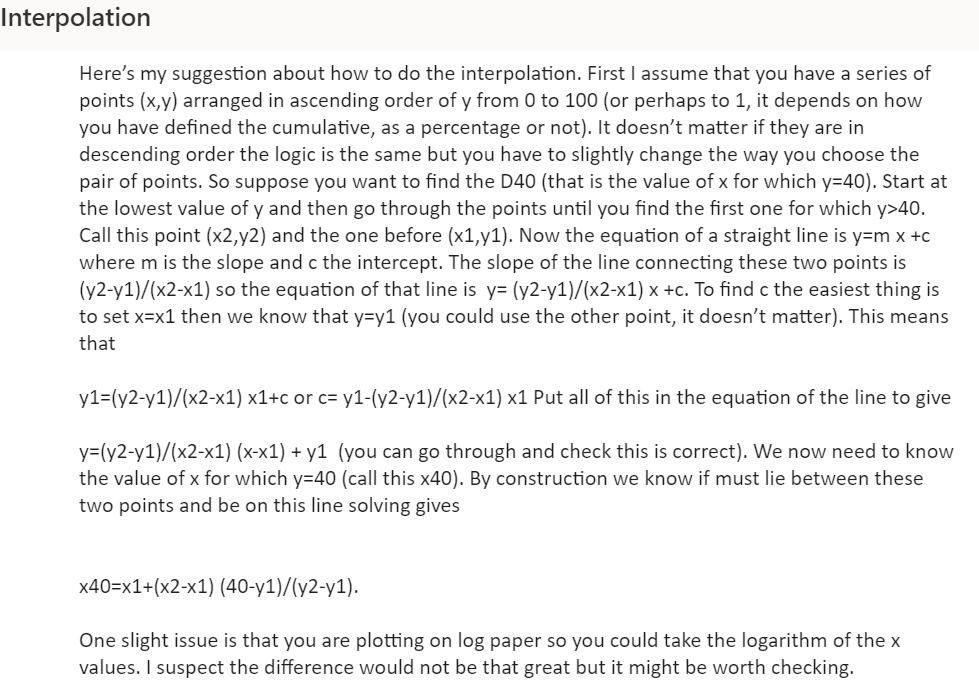 Interpolation

Here's my suggestion about how to do the interpolation. First I assume that you have a series of points (x,y) arranged in ascending order of y from 0 to 100 (or perhaps to 1, it depends on how you have defined the cumulative, as a percentage or not). It doesn't matter if they are in descending order the logic is the same but you have to slightly change the way you choose the pair of points. So suppose you want to find the D40 (that is the value of x for which y=40). Start at the lowest value of y and then go through the points until you find the first one for which y>40. Call this point (x2,y2) and the one before (x1,y1). Now the equation of a straight line is y=m x +c where m is the slope and c the intercept. The slope of the line connecting these two points is (y2-y1)/(x2-x1) so the equation of that line is y= (y2-y1)/(x2-x1) x +c. To find c the easiest thing is to set x=x1 then we know that y=y1 (you could use the other point, it doesn't matter). This means that

y1=(y2-y1)/(x2-x1) x1+c or c= y1-(y2-y1)/(x2-x1) x1 Put all of this in the equation of the line to give

y=(y2-y1)/(x2-x1) (x-x1) + y1 (you can go through and check this is correct). We now need to know the value of x for which y=40 (call this x40). By construction we know if must lie between these two points and be on this line solving gives

x40=x1+(x2-x1) (40-y1)/(y2-y1).

One slight issue is that you are plotting on log paper so you could take the logarithm of the x values. I suspect the difference would not be that great but it might be worth checking.